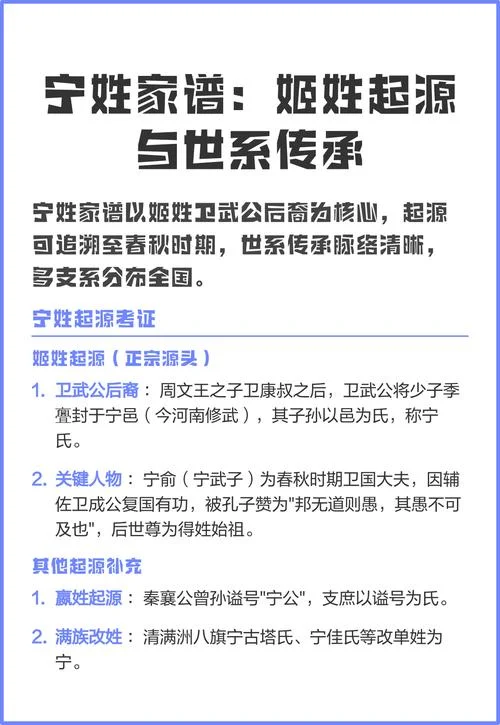 宁姓家谱：姬姓起源与世系传承

宁姓家谱以姬姓卫武公后裔为核心，起源可追溯至春秋时期，世系传承脉络清晰，多支系分布全国。

宁姓起源考证

姬姓起源（正宗源头）

1. 卫武公后裔：周文王之子卫康叔之后，卫武公将少子季亹封于宁邑（今河南修武），其子孙以邑为氏，称宁氏。

2. 关键人物：宁俞（宁武子）为春秋时期卫国大夫，因辅佐卫成公复国有功，被孔子赞为"邦无道则愚，其愚不可及也"，后世尊为得姓始祖。

其他起源补充

1. 嬴姓起源：秦襄公曾孙谥号"宁公"，支庶以谥号为氏。

2. 满族改姓：清满洲八旗宁古塔氏、宁佳氏等改单姓为宁。